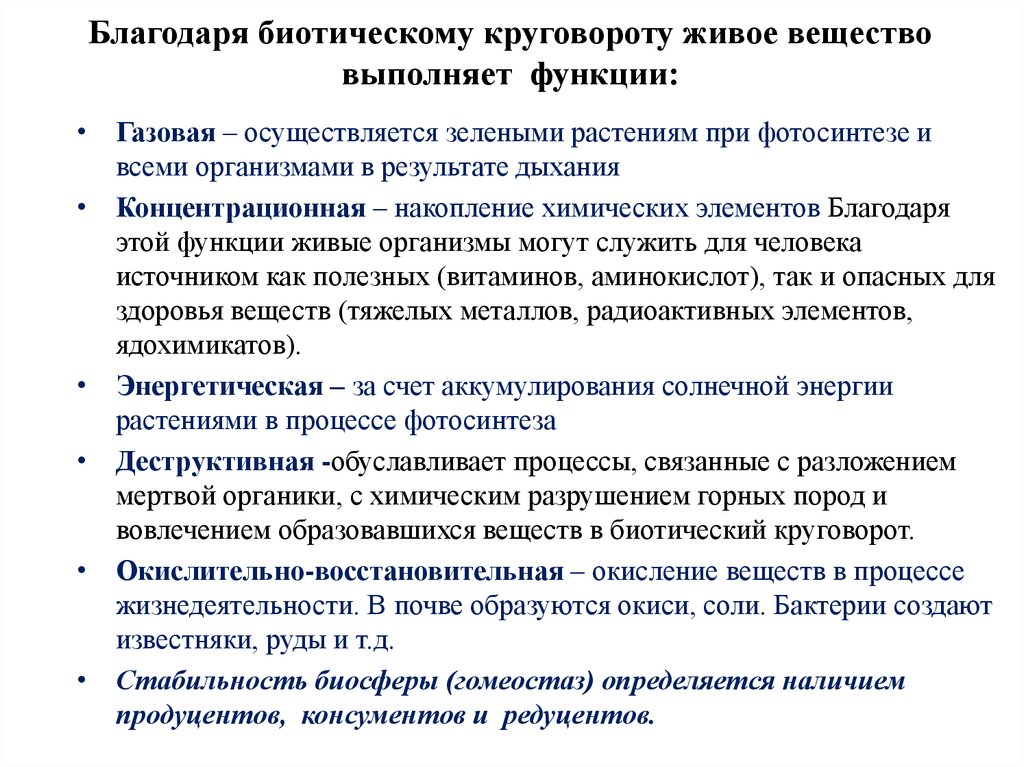 Благодаря биотическому круговороту живое вещество выполняет функции:

• Газовая – осуществляется зелеными растениям при фотосинтезе и всеми организмами в результате дыхания

• Концентрационная – накопление химических элементов Благодаря этой функции живые организмы могут служить для человека источником как полезных (витаминов, аминокислот), так и опасных для здоровья веществ (тяжелых металлов, радиоактивных элементов, ядохимикатов).

• Энергетическая – за счет аккумулирования солнечной энергии растениями в процессе фотосинтеза

• Деструктивная -обуславливает процессы, связанные с разложением мертвой органики, с химическим разрушением горных пород и вовлечением образовавшихся веществ в биотический круговорот.

• Окислительно-восстановительная – окисление веществ в процессе жизнедеятельности. В почве образуются окиси, соли. Бактерии создают известняки, руды и т.д.

• Стабильность биосферы (гомеостаз) определяется наличием продуцентов, консументов и редуцентов.